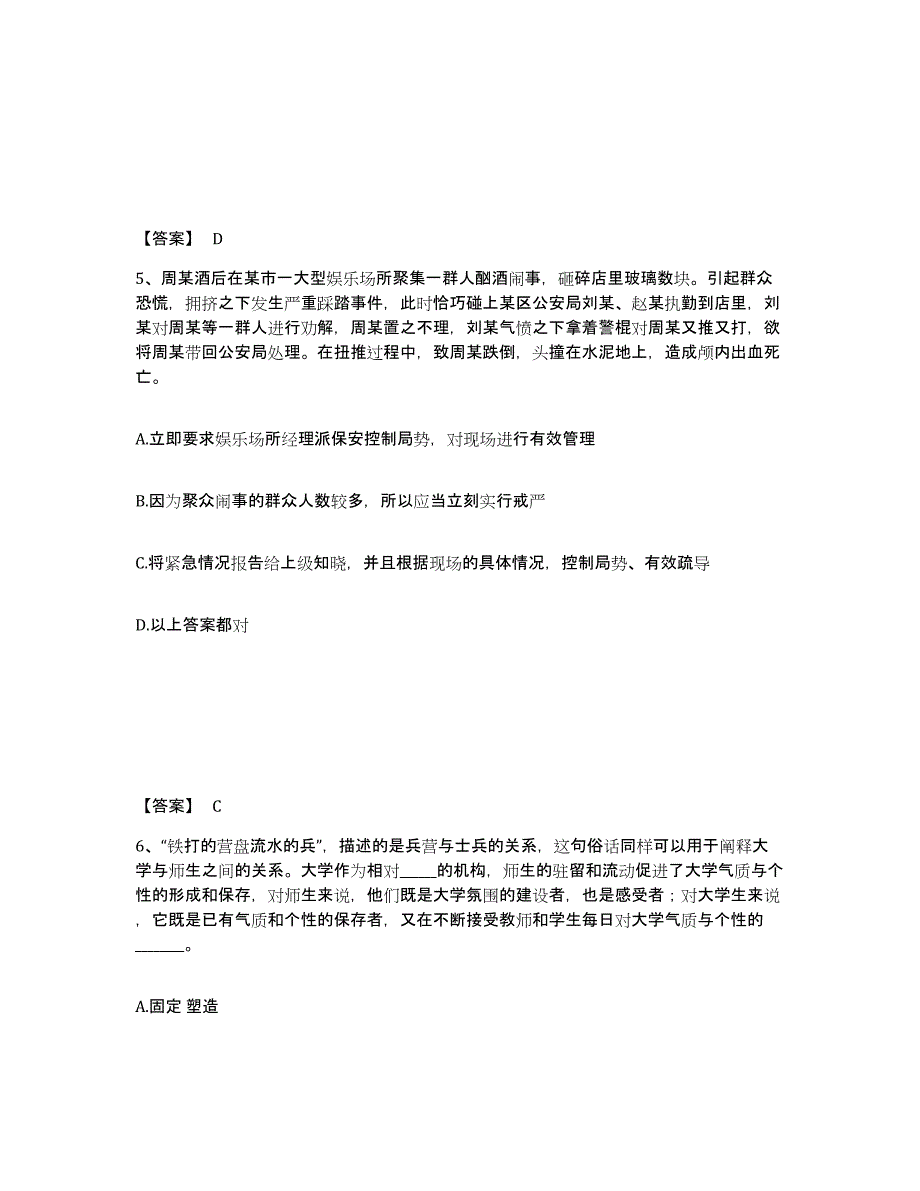 【答案】 D

5、周某酒后在某市一大型娱乐场所聚集一群人酗酒闹事，砸碎店里玻璃数块。引起群众恐慌，拥挤之下发生严重踩踏事件，此时恰巧碰上某区公安局刘某、赵某执勤到店里，刘某对周某等一群人进行劝解，周某置之不理，刘某气愤之下拿着警棍对周某又推又打，欲将周某带回公安局处理。在扭推过程中，致周某跌倒，头撞在水泥地上，造成颅内出血死亡。

A.立即要求娱乐场所经理派保安控制局势，对现场进行有效管理

B.因为聚众闹事的群众人数较多，所以应当立刻实行戒严

C.将紧急情况报告给上级知晓，并且根据现场的具体情况，控制局势、有效疏导

D.以上答案都对

【答案】 C

6、“铁打的营盘流水的兵”，描述的是兵营与士兵的关系，这句俗话同样可以用于阐释大学与师生之间的关系。大学作为相对_____的机构，师生的驻留和流动促进了大学气质与个性的形成和保存，对师生来说，他们既是大学氛围的建设者，也是感受者；对大学生来说，它既是已有气质和个性的保存者，又在不断接受教师和学生每日对大学气质与个性的______。

A.固定 塑造